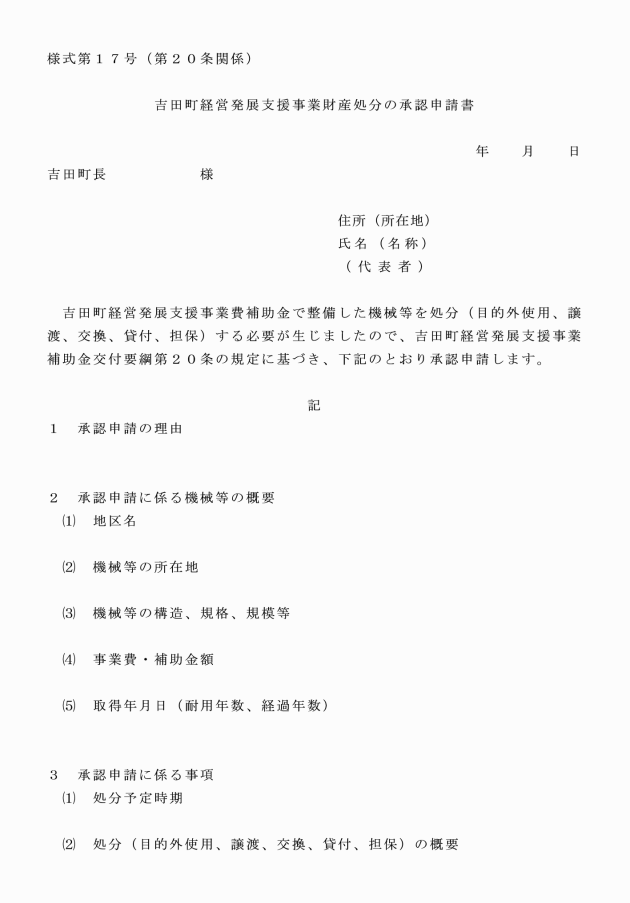 様式第１７号（第２０条関係）

吉田町経営発展支援事業財産処分の承認申請書

年　　月　　日

吉田町長　　　　　　様

住所（所在地）
氏名（名称）
（代表者）

吉田町経営発展支援事業費補助金で整備した機械等を処分（目的外使用、譲渡、交換、貸付、担保）する必要が生じましたので、吉田町経営発展支援事業補助金交付要綱第２０条の規定に基づき、下記のとおり承認申請します。

記

１　承認申請の理由

２　承認申請に係る機械等の概要
⑴　地区名

⑵　機械等の所在地

⑶　機械等の構造、規格、規模等

⑷　事業費・補助金額

⑸　取得年月日（耐用年数、経過年数）

３　承認申請に係る事項
⑴　処分予定時期

⑵　処分（目的外使用、譲渡、交換、貸付、担保）の概要